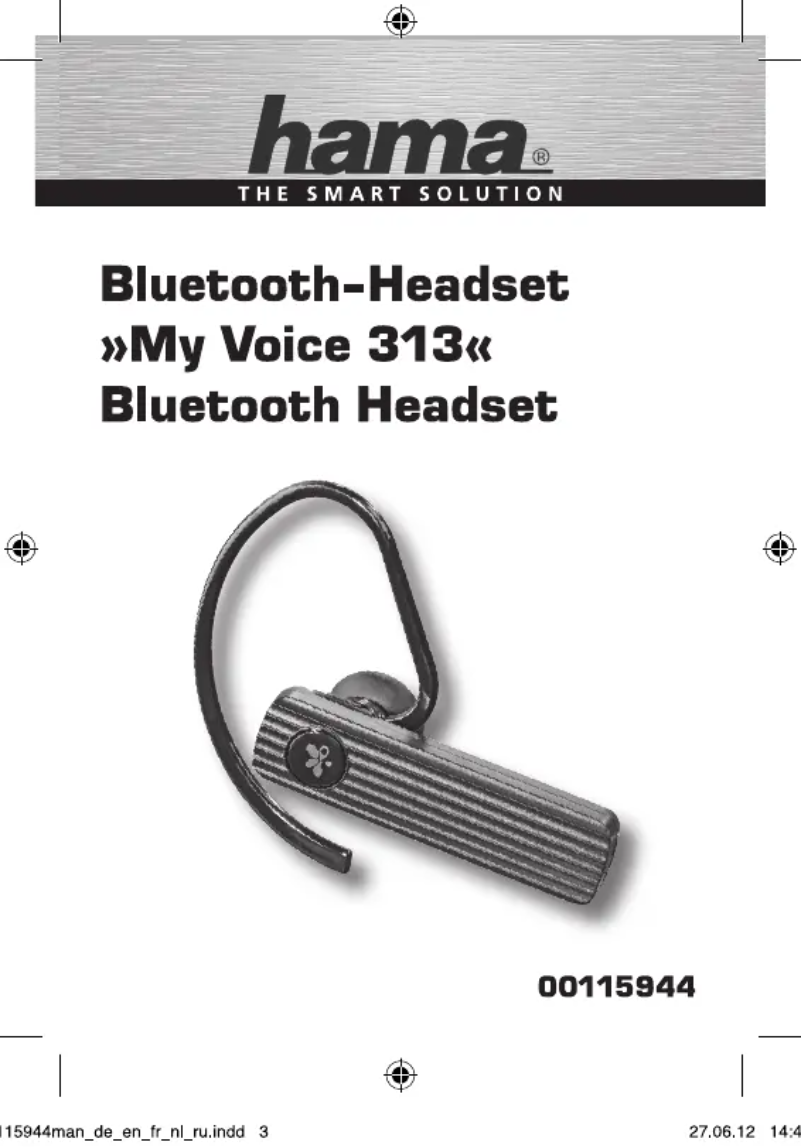 hama®
THE SMART SOLUTION

Bluetooth-Headset
»My Voice 313«
Bluetooth Headset

00115944

115944man_de_en_fr_nl_ru.indd 3 27.06.12 14:4